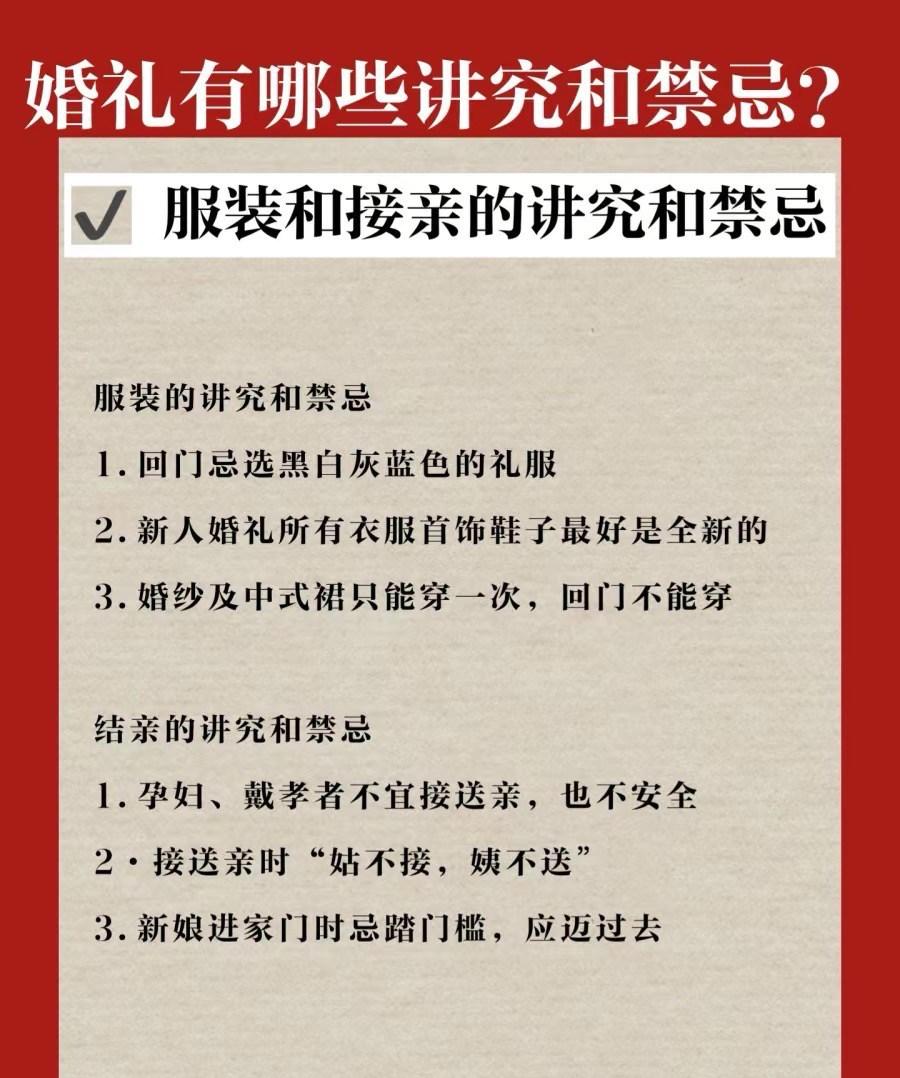 婚礼有哪些讲究和禁忌？

✔ 服装和接亲的讲究和禁忌

服装的讲究和禁忌

1. 回门忌选黑白灰蓝色的礼服

2. 新人婚礼所有衣服首饰鞋子最好是全新的

3. 婚纱及中式裙只能穿一次，回门不能穿

结亲的讲究和禁忌

1. 孕妇、戴孝者不宜接送亲，也不安全

2 · 接送亲时“姑不接，姨不送”

3. 新娘进家门时忌踏门槛，应迈过去